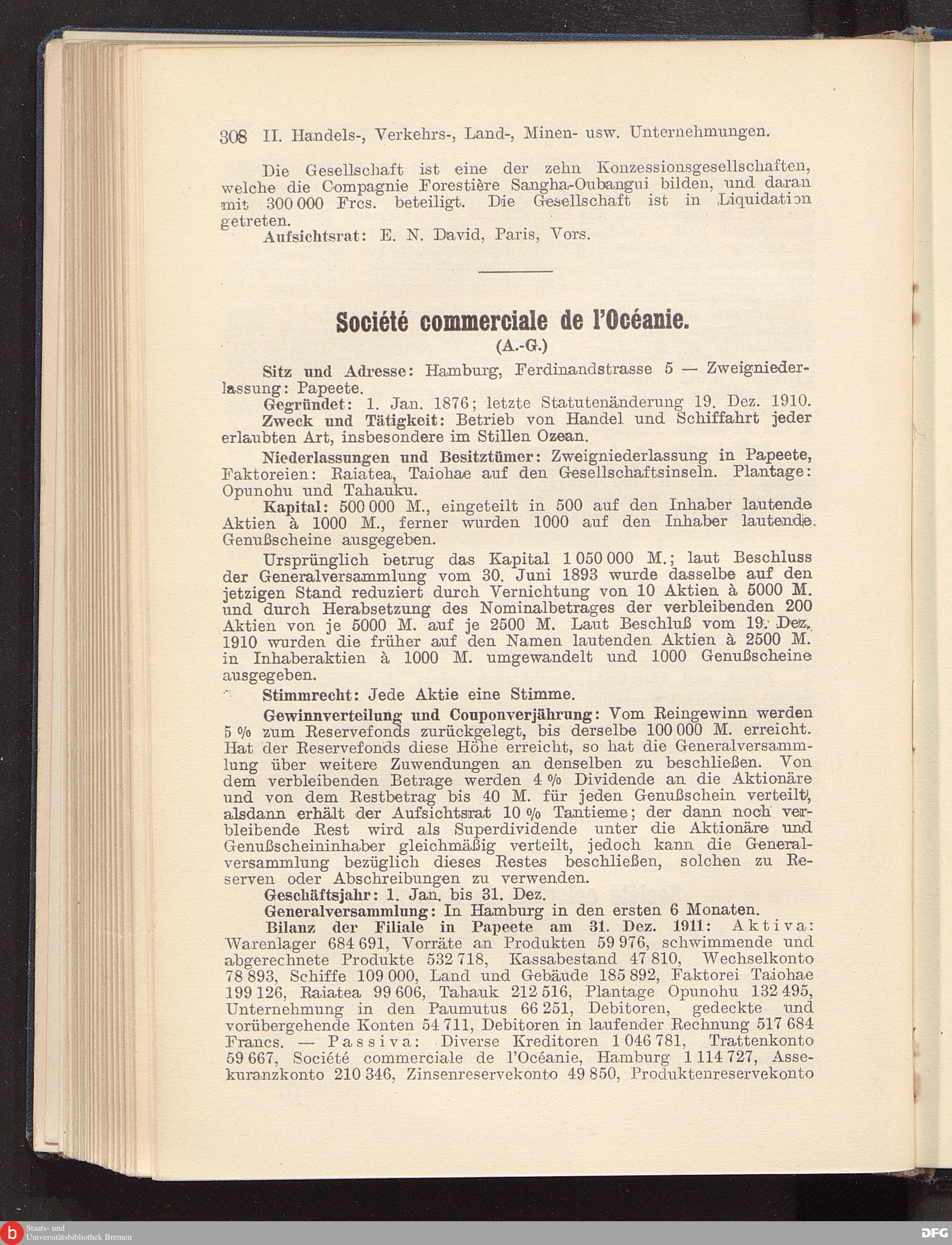 308 II. Handels-, Verkehrs-, Land-, Minen- usw. Unternehmungen.

Die Gesellschaft ist eine der zehn Konzessionsgesellschaften, welche die Compagnie Forestière Sangha-Oubangui bilden, und daran mit 300 000 Frcs. beteiligt. Die Gesellschaft ist in Liquidation getreten.

Aufsichtsrat: E. N. David, Paris, Vors.

Société commerciale de l'Océanie.

(A.-G.)

Sitz und Adresse: Hamburg, Ferdinandstrasse 5 — Zweigniederlassung: Papeete.

Gegründet: 1. Jan. 1876; letzte Statutenänderung 19. Dez. 1910.

Zweck und Tätigkeit: Betrieb von Handel und Schiffahrt jeder erlaubten Art, insbesondere im Stillen Ozean.

Niederlassungen und Besitztümer: Zweigniederlassung in Papeete, Faktoreien: Raiatea, Taiohae auf den Gesellschaftsinseln. Plantage: Opunohu und Tahauku.

Kapital: 500 000 M., eingeteilt in 500 auf den Inhaber lautende Aktien à 1000 M., ferner wurden 1000 auf den Inhaber lautende Genußscheine ausgegeben.

Ursprünglich betrug das Kapital 1 050 000 M.; laut Beschluss der Generalversammlung vom 30. Juni 1893 wurde dasselbe auf den jetzigen Stand reduziert durch Vernichtung von 10 Aktien à 5000 M. und durch Herabsetzung des Nominalbetrages der verbleibenden 200 Aktien von je 5000 M. auf je 2500 M. Laut Beschluß vom 19. Dez. 1910 wurden die früher auf den Namen lautenden Aktien à 2500 M. in Inhaberaktien à 1000 M. umgewandelt und 1000 Genußscheine ausgegeben.

Stimmrecht: Jede Aktie eine Stimme.

Gewinnverteilung und Couponverjährung: Vom Reingewinn werden 5 % zum Reservefonds zurückgelegt, bis derselbe 100 000 M. erreicht. Hat der Reservefonds diese Höhe erreicht, so hat die Generalversammlung über weitere Zuwendungen an denselben zu beschließen. Von dem verbleibenden Betrage werden 4 % Dividende an die Aktionäre und von dem Restbetrag bis 40 M. für jeden Genußschein verteilt, alsdann erhält der Aufsichtsrat 10 % Tantieme; der dann noch verbleibende Rest wird als Superdividende unter die Aktionäre und Genußscheininhaber gleichmäßig verteilt, jedoch kann die Generalversammlung bezüglich dieses Restes beschließen, solchen zu Reserven oder Abschreibungen zu verwenden.

Geschäftsjahr: 1. Jan. bis 31. Dez.

Generalversammlung: In Hamburg in den ersten 6 Monaten.

Bilanz der Filiale in Papeete am 31. Dez. 1911: Aktiva: Warenlager 684 691, Vorräte an Produkten 59 976, schwimmende und abgerechnete Produkte 532 718, Kassabestand 47 810, Wechselkonto 78 893, Schiffe 109 000, Land und Gebäude 185 892, Faktorei Taiohae 199 126, Raiatea 99 606, Tahauk 212 516, Plantage Opunohu 132 495, Unternehmung in den Paumutus 66 251, Debitoren, gedeckte und vorübergehende Konten 54 711, Debitoren in laufender Rechnung 517 684 Francs. — Passiva: Diverse Kreditoren 1 046 781, Trattenkonto 59 667, Société commerciale de l'Océanie, Hamburg 1 114 727, Assekuranzkonto 210 346, Zinsenreservekonto 49 850, Produktenreservekonto

Staats- und Universitätsbibliothek Bremen

DFG